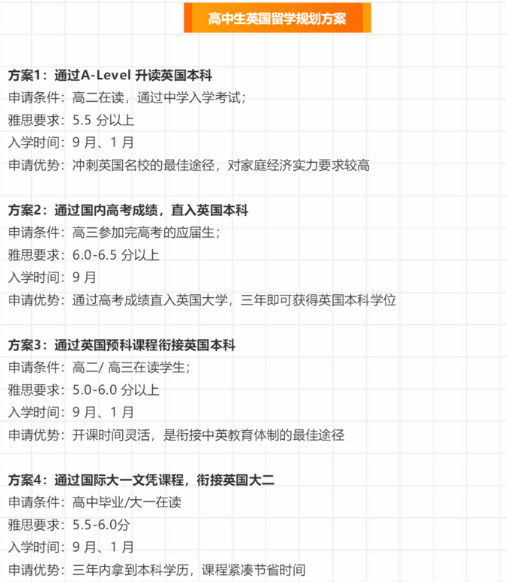 高中生英国留学规划方案

方案1：通过A-Level升读英国本科
申请条件：高二在读，通过中学入学考试；
雅思要求：5.5分以上
入学时间：9月、1月
申请优势：冲刺英国名校的最佳途径，对家庭经济实力要求较高

方案2：通过国内高考成绩，直入英国本科
申请条件：高三参加完高考的应届生；
雅思要求：6.0-6.5分以上
入学时间：9月
申请优势：通过高考成绩直入英国大学，三年即可获得英国本科学位

方案3：通过英国预科课程衔接英国本科
申请条件：高二/高三在读学生；
雅思要求：5.0-6.0分以上
入学时间：9月、1月
申请优势：开课时间灵活，是衔接中英教育体制的最佳途径

方案4：通过国际大一文凭课程，衔接英国大二
申请条件：高中毕业/大一在读
雅思要求：5.5-6.0分
入学时间：9月、1月
申请优势：三年内拿到本科学历，课程紧凑节省时间